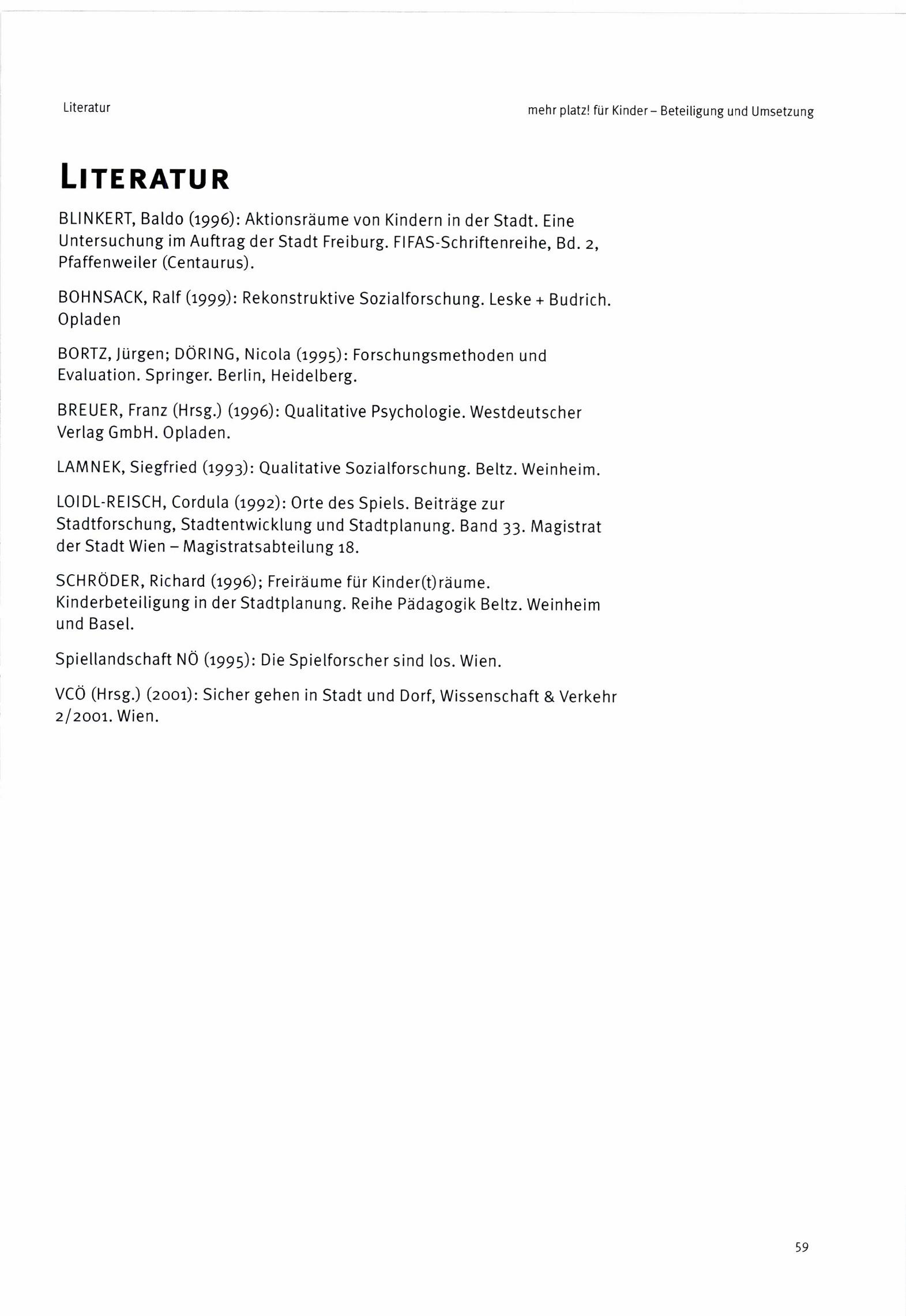 Literatur

mehr platz! für Kinder – Beteiligung und Umsetzung

LITERATUR

BLINKERT, Baldo (1996): Aktionsräume von Kindern in der Stadt. Eine Untersuchung im Auftrag der Stadt Freiburg. FIFAS-Schriftenreihe, Bd. 2, Pfaffenweiler (Centaurus).

BOHNSACK, Ralf (1999): Rekonstruktive Sozialforschung. Leske + Budrich. Opladen

BORTZ, Jürgen; DÖRING, Nicola (1995): Forschungsmethoden und Evaluation. Springer. Berlin, Heidelberg.

BREUER, Franz (Hrsg.) (1996): Qualitative Psychologie. Westdeutscher Verlag GmbH. Opladen.

LAMNEK, Siegfried (1993): Qualitative Sozialforschung. Beltz. Weinheim.

LOIDL-REISCH, Cordula (1992): Orte des Spiels. Beiträge zur Stadtforschung, Stadtentwicklung und Stadtplanung. Band 33. Magistrat der Stadt Wien – Magistratsabteilung 18.

SCHRÖDER, Richard (1996); Freiräume für Kinder(t)räume. Kinderbeteiligung in der Stadtplanung. Reihe Pädagogik Beltz. Weinheim und Basel.

Spiellandschaft NÖ (1995): Die Spielforscher sind los. Wien.

VCÖ (Hrsg.) (2001): Sicher gehen in Stadt und Dorf, Wissenschaft & Verkehr 2/2001. Wien.

59